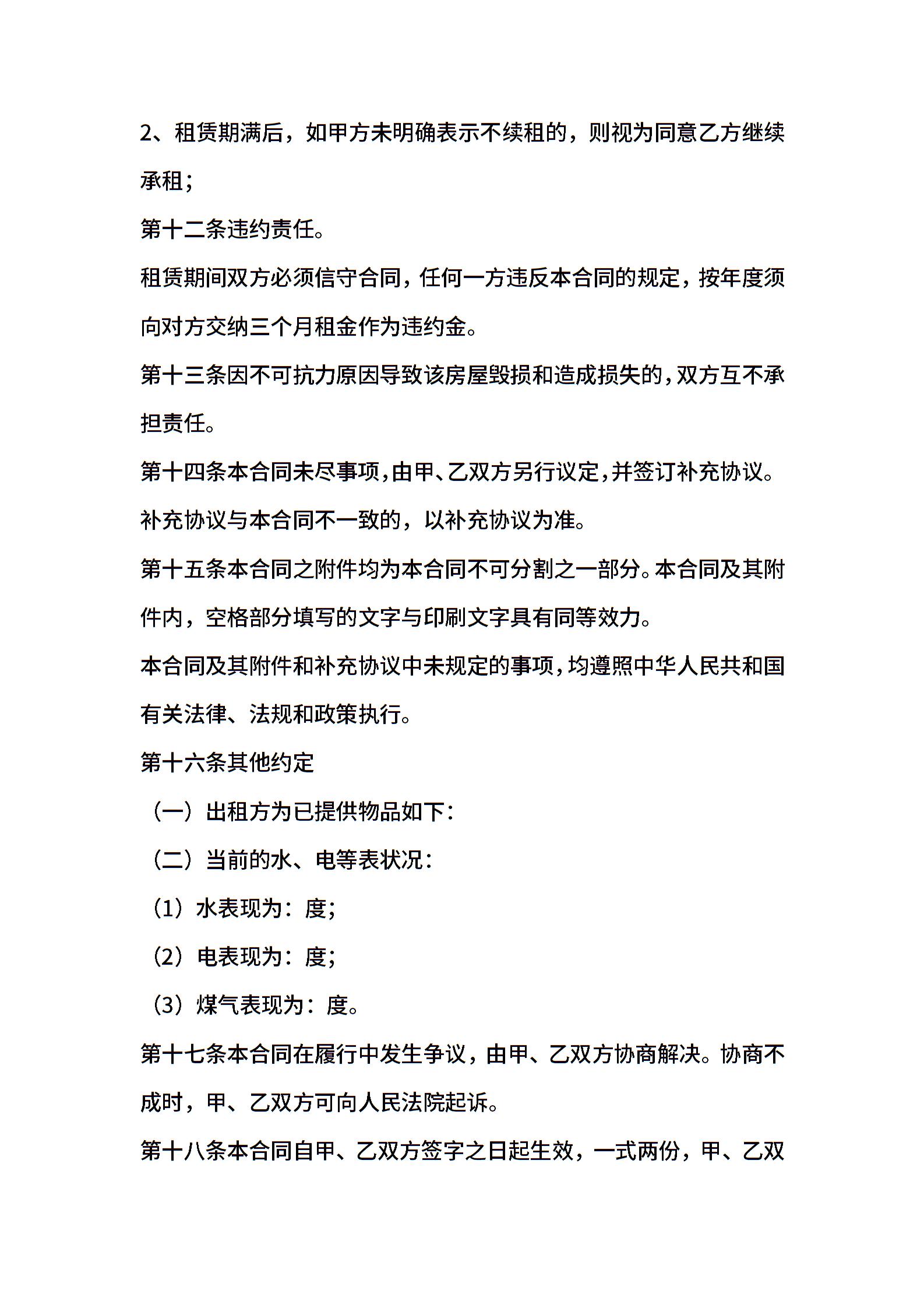 2、租赁期满后，如甲方未明确表示不续租的，则视为同意乙方继续承租；

第十二条违约责任。

租赁期间双方必须信守合同，任何一方违反本合同的规定，按年度须向对方交纳三个月租金作为违约金。

第十三条因不可抗力原因导致该房屋毁损和造成损失的，双方互不承担责任。

第十四条本合同未尽事项，由甲、乙双方另行议定，并签订补充协议。补充协议与本合同不一致的，以补充协议为准。

第十五条本合同之附件均为本合同不可分割之一部分。本合同及其附件内，空格部分填写的文字与印刷文字具有同等效力。

本合同及其附件和补充协议中未规定的事项，均遵照中华人民共和国有关法律、法规和政策执行。

第十六条其他约定

（一）出租方为已提供物品如下：

（二）当前的水、电等表状况：

（1）水表现为：度；

（2）电表现为：度；

（3）煤气表现为：度。

第十七条本合同在履行中发生争议，由甲、乙双方协商解决。协商不成时，甲、乙双方可向人民法院起诉。

第十八条本合同自甲、乙双方签字之日起生效，一式两份，甲、乙双